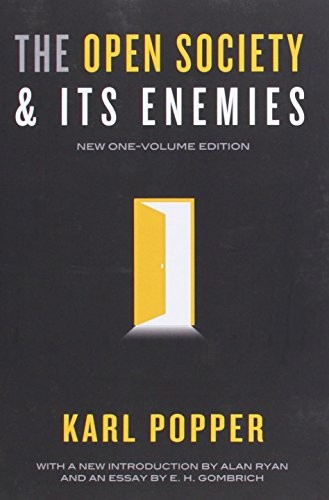 THE OPEN SOCIETY & ITS ENEMIES

NEW ONE-VOLUME EDITION

KARL POPPER

WITH A NEW INTRODUCTION BY ALAN RYAN AND AN ESSAY BY E. H. GOMBRICH